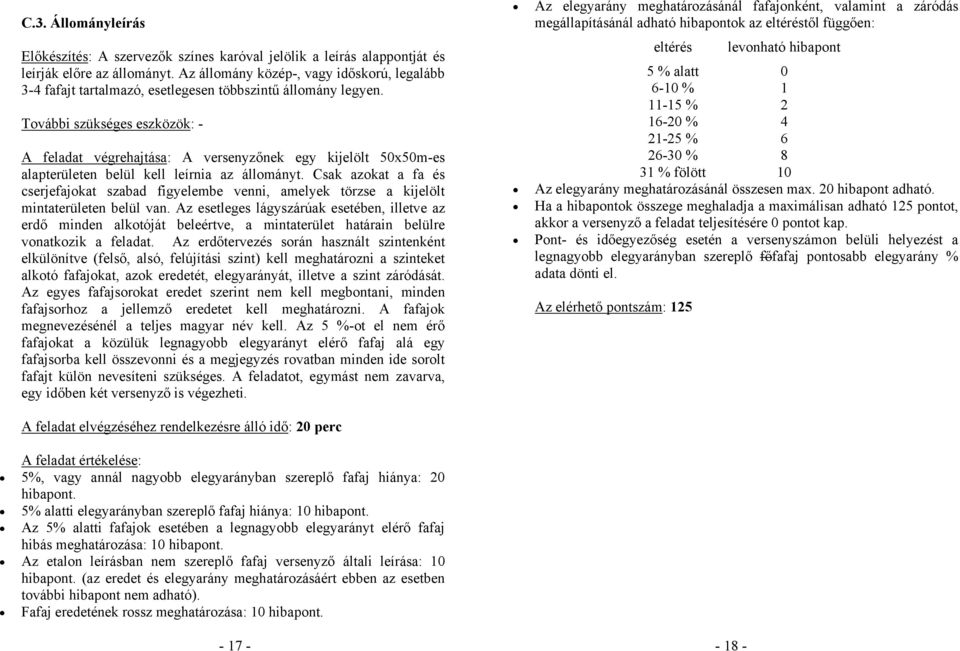 C.3. Állományleírás

Előkészítés: A szervezők színes karóval jelölik a leírás alappontját és leírják előre az állományt. Az állomány közép-, vagy időskorú, legalább 3-4 fafajt tartalmazó, esetlegesen többszintű állomány legyen.

További szükséges eszközök: -

A feladat végrehajtása: A versenyzőnek egy kijelölt 50x50m-es alapterületen belül kell leírnia az állományt. Csak azokat a fa és cserjefajokat szabad figyelembe venni, amelyek törzse a kijelölt mintaterületen belül van. Az esetleges lágyszárúak esetében, illetve az erdő minden alkotóját beleértve, a mintaterület határain belülre vonatkozik a feladat. Az erdőtervezés során használt szintenként elkülönítve (felső, alsó, felújítási szint) kell meghatározni a szinteket alkotó fafajokat, azok eredetét, elegyarányát, illetve a szint záródását. Az egyes fafajsorokat eredet szerint nem kell megbontani, minden fafajsorhoz a jellemző eredetet kell meghatározni. A fafajok megnevezésénél a teljes magyar név kell. Az 5 %-ot el nem érő fafajokat a közülük legnagyobb elegyarányt elérő fafaj alá egy fafajsorba kell összevonni és a megjegyzés rovatban minden ide sorolt fafajt külön nevesíteni szükséges. A feladatot, egymást nem zavarva, egy időben két versenyző is végezheti.

A feladat elvégzéséhez rendelkezésre álló idő: 20 perc

A feladat értékelése:
• 5%, vagy annál nagyobb elegyarányban szereplő fafaj hiánya: 20 hibapont.
• 5% alatti elegyarányban szereplő fafaj hiánya: 10 hibapont.
• Az 5% alatti fafajok esetében a legnagyobb elegyarányt elérő fafaj hibás meghatározása: 10 hibapont.
• Az etalon leírásban nem szereplő fafaj versenyző általi leírása: 10 hibapont. (az eredet és elegyarány meghatározásáért ebben az esetben további hibapont nem adható).
• Fafaj eredetének rossz meghatározása: 10 hibapont.

- 17 -

• Az elegyarány meghatározásánál fafajonként, valamint a záródás megállapításánál adható hibapontok az eltéréstől függően:

| eltérés | levonható hibapont |
|---|---|
| 5 % alatt | 0 |
| 6-10 % | 1 |
| 11-15 % | 2 |
| 16-20 % | 4 |
| 21-25 % | 6 |
| 26-30 % | 8 |
| 31 % fölött | 10 |

• Az elegyarány meghatározásánál összesen max. 20 hibapont adható.
• Ha a hibapontok összege meghaladja a maximálisan adható 125 pontot, akkor a versenyző a feladat teljesítésére 0 pontot kap.
• Pont- és időegyezőség esetén a versenyszámon belüli helyezést a legnagyobb elegyarányban szereplő főfafaj pontosabb elegyarány % adata dönti el.

Az elérhető pontszám: 125

- 18 -